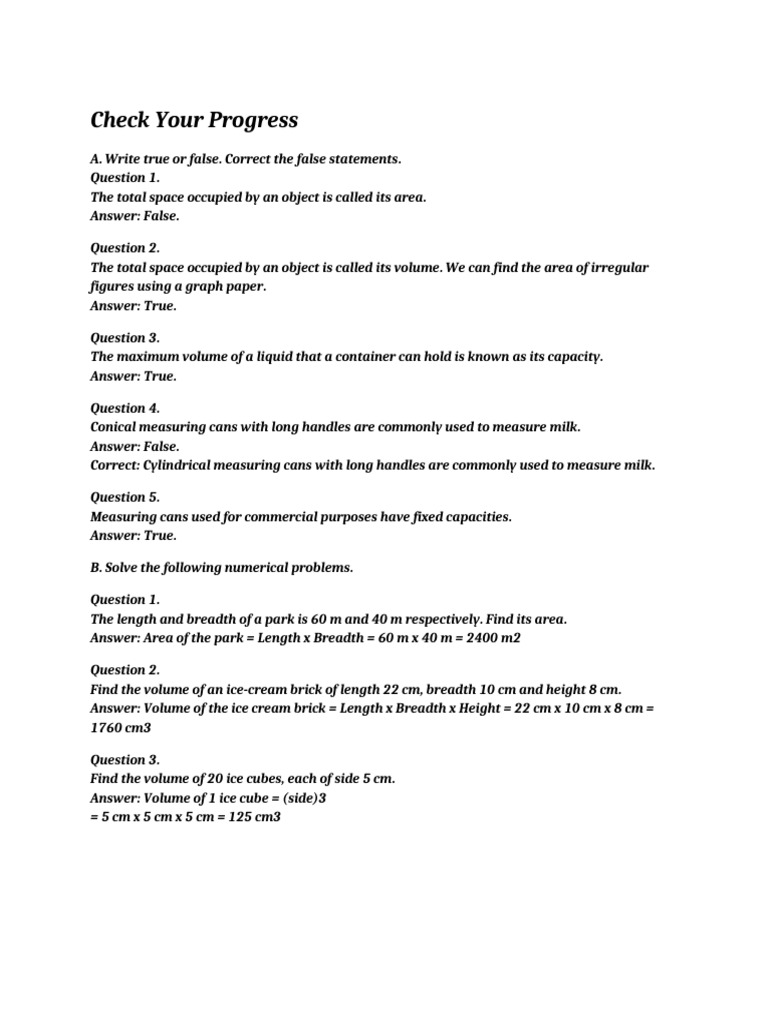 Check Your Progress

A. Write true or false. Correct the false statements.
Question 1.
The total space occupied by an object is called its area.
Answer: False.

Question 2.
The total space occupied by an object is called its volume. We can find the area of irregular figures using a graph paper.
Answer: True.

Question 3.
The maximum volume of a liquid that a container can hold is known as its capacity.
Answer: True.

Question 4.
Conical measuring cans with long handles are commonly used to measure milk.
Answer: False.
Correct: Cylindrical measuring cans with long handles are commonly used to measure milk.

Question 5.
Measuring cans used for commercial purposes have fixed capacities.
Answer: True.

B. Solve the following numerical problems.

Question 1.
The length and breadth of a park is 60 m and 40 m respectively. Find its area.
Answer: Area of the park = Length x Breadth = 60 m x 40 m = 2400 m2

Question 2.
Find the volume of an ice-cream brick of length 22 cm, breadth 10 cm and height 8 cm.
Answer: Volume of the ice cream brick = Length x Breadth x Height = 22 cm x 10 cm x 8 cm = 1760 cm3

Question 3.
Find the volume of 20 ice cubes, each of side 5 cm.
Answer: Volume of 1 ice cube = (side)3
= 5 cm x 5 cm x 5 cm = 125 cm3